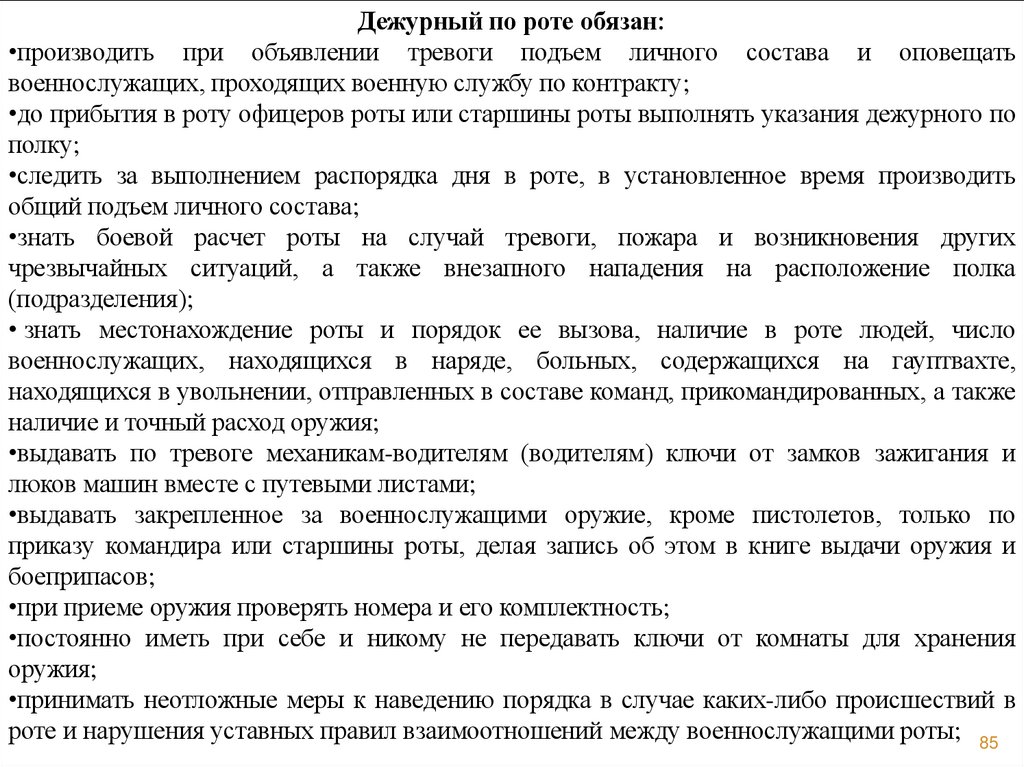 Дежурный по роте обязан:

•производить при объявлении тревоги подъем личного состава и оповещать военнослужащих, проходящих военную службу по контракту;

•до прибытия в роту офицеров роты или старшины роты выполнять указания дежурного по полку;

•следить за выполнением распорядка дня в роте, в установленное время производить общий подъем личного состава;

•знать боевой расчет роты на случай тревоги, пожара и возникновения других чрезвычайных ситуаций, а также внезапного нападения на расположение полка (подразделения);

• знать местонахождение роты и порядок ее вызова, наличие в роте людей, число военнослужащих, находящихся в наряде, больных, содержащихся на гауптвахте, находящихся в увольнении, отправленных в составе команд, прикомандированных, а также наличие и точный расход оружия;

•выдавать по тревоге механикам-водителям (водителям) ключи от замков зажигания и люков машин вместе с путевыми листами;

•выдавать закрепленное за военнослужащими оружие, кроме пистолетов, только по приказу командира или старшины роты, делая запись об этом в книге выдачи оружия и боеприпасов;

•при приеме оружия проверять номера и его комплектность;

•постоянно иметь при себе и никому не передавать ключи от комнаты для хранения оружия;

•принимать неотложные меры к наведению порядка в случае каких-либо происшествий в роте и нарушения уставных правил взаимоотношений между военнослужащими роты;

85